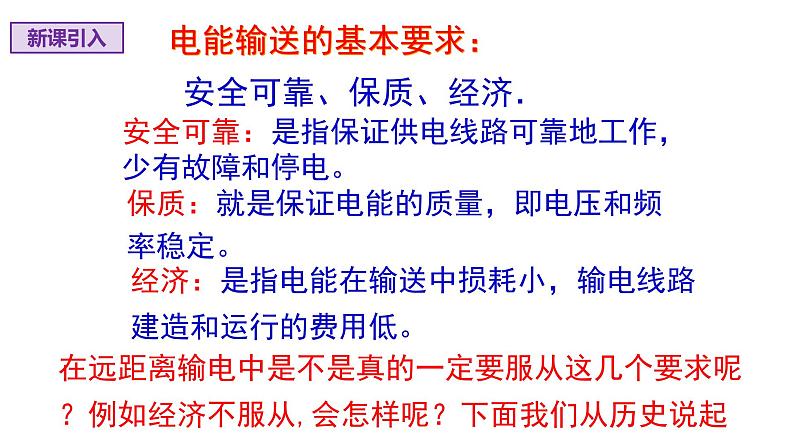 新课引入

电能输送的基本要求：

安全可靠、保质、经济.

安全可靠：是指保证供电线路可靠地工作，少有故障和停电。

保质：就是保证电能的质量，即电压和频率稳定。

经济：是指电能在输送中损耗小，输电线路建造和运行的费用低。

在远距离输电中是不是真的一定要服从这几个要求呢？例如经济不服从,会怎样呢？下面我们从历史说起